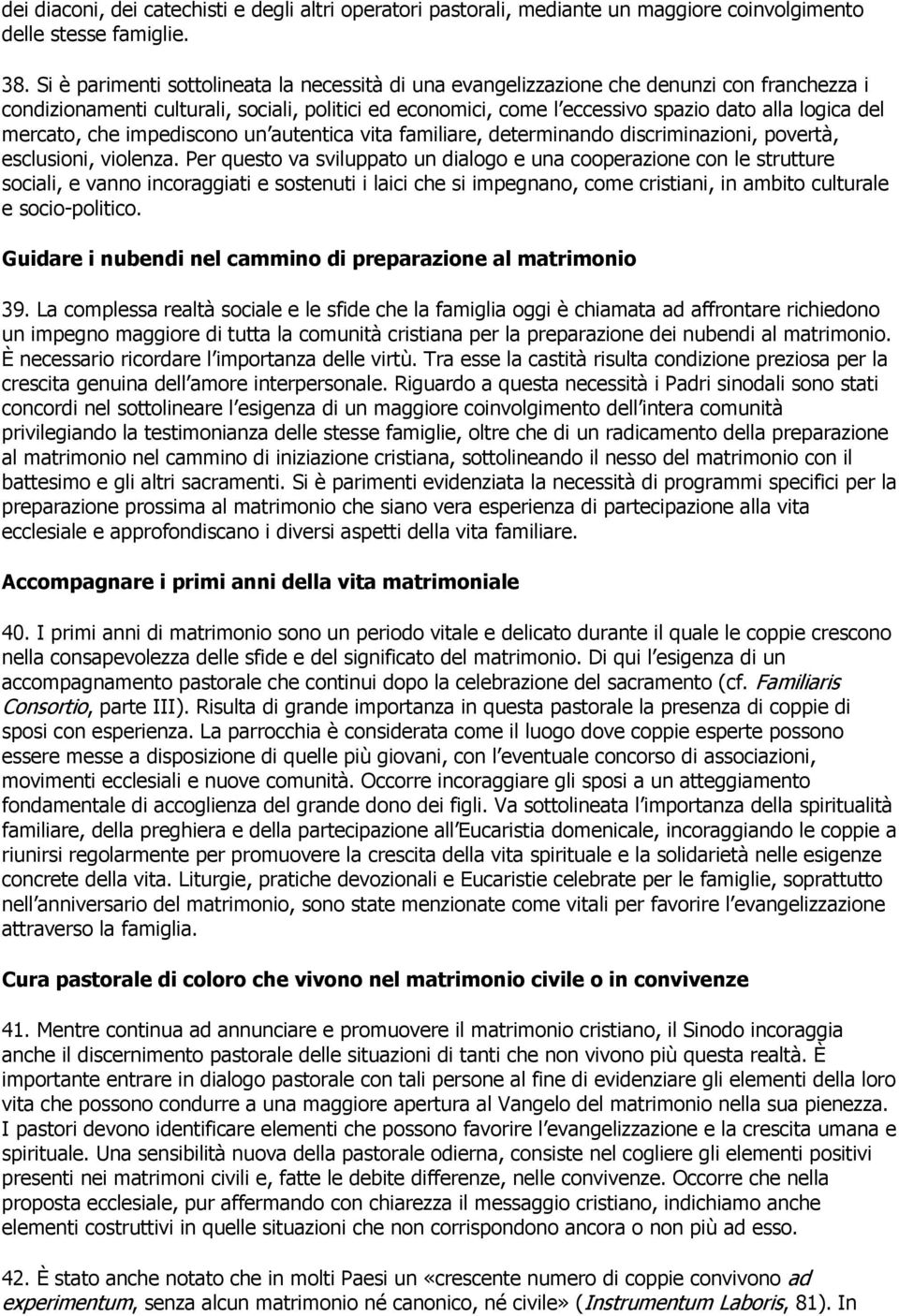 dei diaconi, dei catechisti e degli altri operatori pastorali, mediante un maggiore coinvolgimento delle stesse famiglie.

38. Si è parimenti sottolineata la necessità di una evangelizzazione che denunzi con franchezza i condizionamenti culturali, sociali, politici ed economici, come l eccessivo spazio dato alla logica del mercato, che impediscono un autentica vita familiare, determinando discriminazioni, povertà, esclusioni, violenza. Per questo va sviluppato un dialogo e una cooperazione con le strutture sociali, e vanno incoraggiati e sostenuti i laici che si impegnano, come cristiani, in ambito culturale e socio-politico.

Guidare i nubendi nel cammino di preparazione al matrimonio

39. La complessa realtà sociale e le sfide che la famiglia oggi è chiamata ad affrontare richiedono un impegno maggiore di tutta la comunità cristiana per la preparazione dei nubendi al matrimonio. È necessario ricordare l importanza delle virtù. Tra esse la castità risulta condizione preziosa per la crescita genuina dell amore interpersonale. Riguardo a questa necessità i Padri sinodali sono stati concordi nel sottolineare l esigenza di un maggiore coinvolgimento dell intera comunità privilegiando la testimonianza delle stesse famiglie, oltre che di un radicamento della preparazione al matrimonio nel cammino di iniziazione cristiana, sottolineando il nesso del matrimonio con il battesimo e gli altri sacramenti. Si è parimenti evidenziata la necessità di programmi specifici per la preparazione prossima al matrimonio che siano vera esperienza di partecipazione alla vita ecclesiale e approfondiscano i diversi aspetti della vita familiare.

Accompagnare i primi anni della vita matrimoniale

40. I primi anni di matrimonio sono un periodo vitale e delicato durante il quale le coppie crescono nella consapevolezza delle sfide e del significato del matrimonio. Di qui l esigenza di un accompagnamento pastorale che continui dopo la celebrazione del sacramento (cf. Familiaris Consortio, parte III). Risulta di grande importanza in questa pastorale la presenza di coppie di sposi con esperienza. La parrocchia è considerata come il luogo dove coppie esperte possono essere messe a disposizione di quelle più giovani, con l eventuale concorso di associazioni, movimenti ecclesiali e nuove comunità. Occorre incoraggiare gli sposi a un atteggiamento fondamentale di accoglienza del grande dono dei figli. Va sottolineata l importanza della spiritualità familiare, della preghiera e della partecipazione all Eucaristia domenicale, incoraggiando le coppie a riunirsi regolarmente per promuovere la crescita della vita spirituale e la solidarietà nelle esigenze concrete della vita. Liturgie, pratiche devozionali e Eucaristie celebrate per le famiglie, soprattutto nell anniversario del matrimonio, sono state menzionate come vitali per favorire l evangelizzazione attraverso la famiglia.

Cura pastorale di coloro che vivono nel matrimonio civile o in convivenze

41. Mentre continua ad annunciare e promuovere il matrimonio cristiano, il Sinodo incoraggia anche il discernimento pastorale delle situazioni di tanti che non vivono più questa realtà. È importante entrare in dialogo pastorale con tali persone al fine di evidenziare gli elementi della loro vita che possono condurre a una maggiore apertura al Vangelo del matrimonio nella sua pienezza. I pastori devono identificare elementi che possono favorire l evangelizzazione e la crescita umana e spirituale. Una sensibilità nuova della pastorale odierna, consiste nel cogliere gli elementi positivi presenti nei matrimoni civili e, fatte le debite differenze, nelle convivenze. Occorre che nella proposta ecclesiale, pur affermando con chiarezza il messaggio cristiano, indichiamo anche elementi costruttivi in quelle situazioni che non corrispondono ancora o non più ad esso.

42. È stato anche notato che in molti Paesi un «crescente numero di coppie convivono ad experimentum, senza alcun matrimonio né canonico, né civile» (Instrumentum Laboris, 81). In